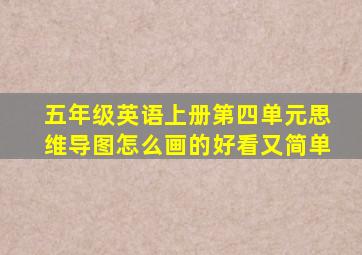 五年级英语上册第四单元思维导图怎么画的好看又简单